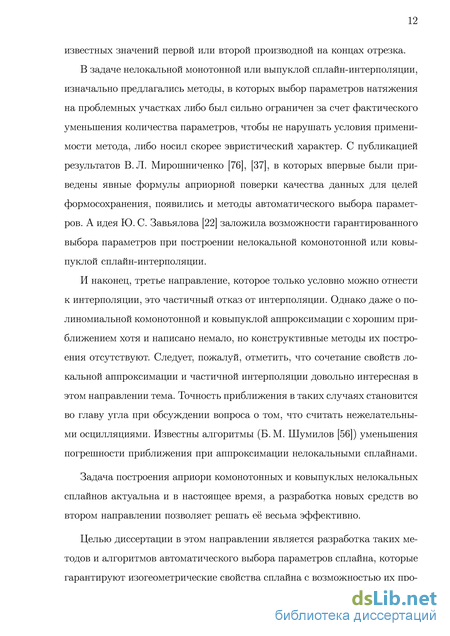 12

известных значений первой или второй производной на концах отрезка.

В задаче нелокальной монотонной или выпуклой сплайн-интерполяции, изначально предлагались методы, в которых выбор параметров натяжения на проблемных участках либо был сильно ограничен за счет фактического уменьшения количества параметров, чтобы не нарушать условия применимости метода, либо носил скорее эвристический характер. С публикацией результатов В. Л. Мирошниченко [76], [37], в которых впервые были приведены явные формулы априорной поверки качества данных для целей формосохранения, появились и методы автоматического выбора параметров. А идея Ю. С. Завьялова [22] заложила возможности гарантированного выбора параметров при построении нелокальной комонотонной или ковыпуклой сплайн-интерполяции.

И наконец, третье направление, которое только условно можно отнести к интерполяции, это частичный отказ от интерполяции. Однако даже о полиномиальной комонотонной и ковыпуклой аппроксимации с хорошим приближением хотя и написано немало, но конструктивные методы их построения отсутствуют. Следует, пожалуй, отметить, что сочетание свойств локальной аппроксимации и частичной интерполяции довольно интересная в этом направлении тема. Точность приближения в таких случаях становится во главу угла при обсуждении вопроса о том, что считать нежелательными осцилляциями. Известны алгоритмы (Б. М. Шумилов [56]) уменьшения погрешности приближения при аппроксимации нелокальными сплайнами.

Задача построения априори комонотонных и ковыпуклых нелокальных сплайнов актуальна и в настоящее время, а разработка новых средств во втором направлении позволяет решать её весьма эффективно.

Целью диссертации в этом направлении является разработка таких методов и алгоритмов автоматического выбора параметров сплайна, которые гарантируют изогеометрические свойства сплайна с возможностью их про-

dsLib.net
библиотека диссертаций